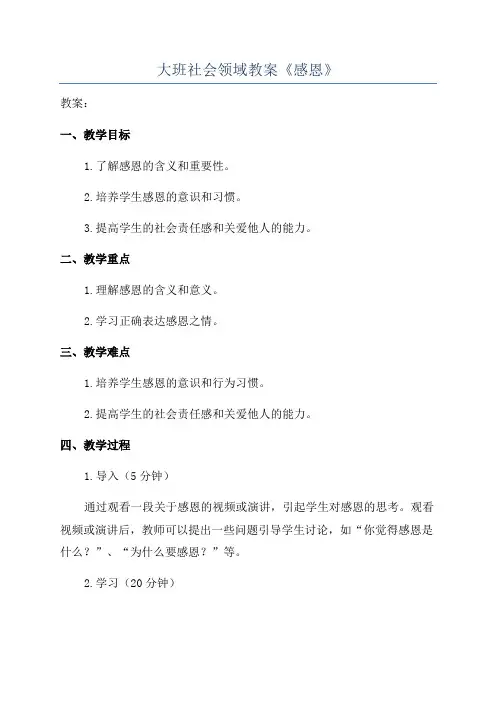 大班社会领域教案《感恩》

教案:

一、教学目标

1.了解感恩的含义和重要性。

2.培养学生感恩的意识和习惯。

3.提高学生的社会责任感和关爱他人的能力。

二、教学重点

1.理解感恩的含义和意义。

2.学习正确表达感恩之情。

三、教学难点

1.培养学生感恩的意识和行为习惯。

2.提高学生的社会责任感和关爱他人的能力。

四、教学过程

1.导入(5分钟)

通过观看一段关于感恩的视频或演讲，引起学生对感恩的思考。观看视频或演讲后，教师可以提出一些问题引导学生讨论，如“你觉得感恩是什么？”、“为什么要感恩？”等。

2.学习(20分钟)